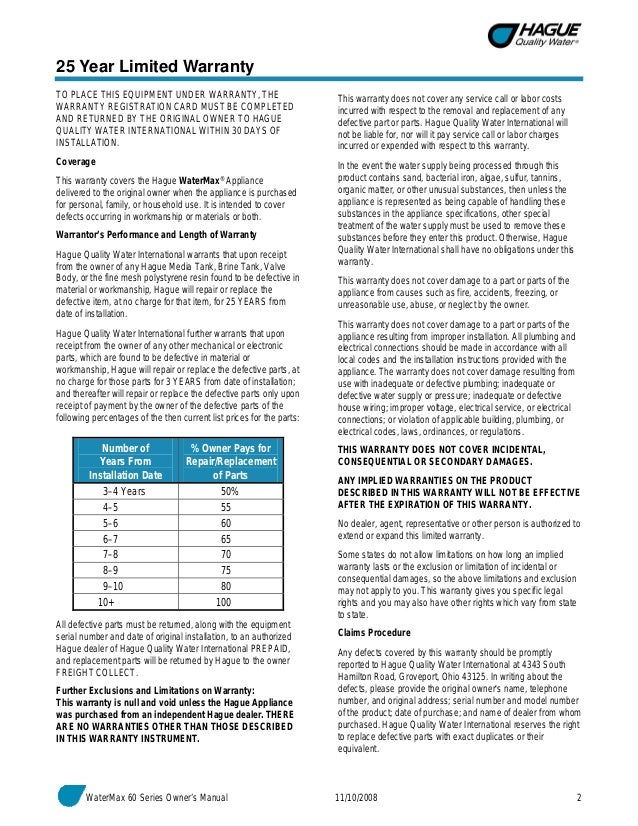 HAGUE
Quality Water®

25 Year Limited Warranty

TO PLACE THIS EQUIPMENT UNDER WARRANTY, THE WARRANTY REGISTRATION CARD MUST BE COMPLETED AND RETURNED BY THE ORIGINAL OWNER TO HAGUE QUALITY WATER INTERNATIONAL WITHIN 30 DAYS OF INSTALLATION.

Coverage

This warranty covers the Hague WaterMax® Appliance delivered to the original owner when the appliance is purchased for personal, family, or household use. It is intended to cover defects occurring in workmanship or materials or both.

Warrantor's Performance and Length of Warranty

Hague Quality Water International warrants that upon receipt from the owner of any Hague Media Tank, Brine Tank, Valve Body, or the fine mesh polystyrene resin found to be defective in material or workmanship, Hague will repair or replace the defective item, at no charge for that item, for 25 YEARS from date of installation.

Hague Quality Water International further warrants that upon receipt from the owner of any other mechanical or electronic parts, which are found to be defective in material or workmanship, Hague will repair or replace the defective parts, at no charge for those parts for 3 YEARS from date of installation; and thereafter will repair or replace the defective parts only upon receipt of payment by the owner of the defective parts of the following percentages of the then current list prices for the parts:

| Number of Years From Installation Date | % Owner Pays for Repair/Replacement of Parts |
|---|---|
| 3–4 Years | 50% |
| 4–5 | 55 |
| 5–6 | 60 |
| 6–7 | 65 |
| 7–8 | 70 |
| 8–9 | 75 |
| 9–10 | 80 |
| 10+ | 100 |

All defective parts must be returned, along with the equipment serial number and date of original installation, to an authorized Hague dealer of Hague Quality Water International PREPAID, and replacement parts will be returned by Hague to the owner FREIGHT COLLECT.

Further Exclusions and Limitations on Warranty:
This warranty is null and void unless the Hague Appliance was purchased from an independent Hague dealer. THERE ARE NO WARRANTIES OTHER THAN THOSE DESCRIBED IN THIS WARRANTY INSTRUMENT.

This warranty does not cover any service call or labor costs incurred with respect to the removal and replacement of any defective part or parts. Hague Quality Water International will not be liable for, nor will it pay service call or labor charges incurred or expended with respect to this warranty.

In the event the water supply being processed through this product contains sand, bacterial iron, algae, sulfur, tannins, organic matter, or other unusual substances, then unless the appliance is represented as being capable of handling these substances in the appliance specifications, other special treatment of the water supply must be used to remove these substances before they enter this product. Otherwise, Hague Quality Water International shall have no obligations under this warranty.

This warranty does not cover damage to a part or parts of the appliance from causes such as fire, accidents, freezing, or unreasonable use, abuse, or neglect by the owner.

This warranty does not cover damage to a part or parts of the appliance resulting from improper installation. All plumbing and electrical connections should be made in accordance with all local codes and the installation instructions provided with the appliance. The warranty does not cover damage resulting from use with inadequate or defective plumbing; inadequate or defective water supply or pressure; inadequate or defective house wiring; improper voltage, electrical service, or electrical connections; or violation of applicable building, plumbing, or electrical codes, laws, ordinances, or regulations.

THIS WARRANTY DOES NOT COVER INCIDENTAL, CONSEQUENTIAL OR SECONDARY DAMAGES.

ANY IMPLIED WARRANTIES ON THE PRODUCT DESCRIBED IN THIS WARRANTY WILL NOT BE EFFECTIVE AFTER THE EXPIRATION OF THIS WARRANTY.

No dealer, agent, representative or other person is authorized to extend or expand this limited warranty.

Some states do not allow limitations on how long an implied warranty lasts or the exclusion or limitation of incidental or consequential damages, so the above limitations and exclusion may not apply to you. This warranty gives you specific legal rights and you may also have other rights which vary from state to state.

Claims Procedure

Any defects covered by this warranty should be promptly reported to Hague Quality Water International at 4343 South Hamilton Road, Groveport, Ohio 43125. In writing about the defects, please provide the original owner's name, telephone number, and original address; serial number and model number of the product; date of purchase; and name of dealer from whom purchased. Hague Quality Water International reserves the right to replace defective parts with exact duplicates or their equivalent.

WaterMax 60 Series Owner's Manual 11/10/2008 2